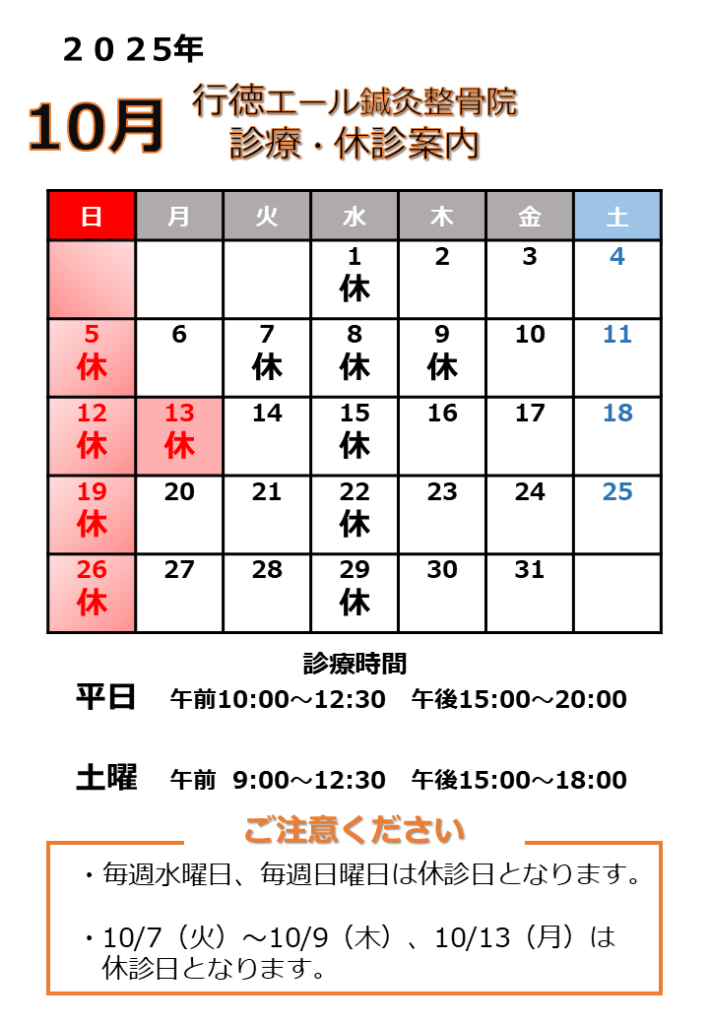 ２０２５年

10月

行徳エール鍼灸整骨院
診療・休診案内

| 日 | 月 | 火 | 水 | 木 | 金 | 土 |
|---|---|---|---|---|---|---|
|  |  |  | 1 休 | 2 | 3 | 4 |
| 5 休 | 6 | 7 休 | 8 休 | 9 休 | 10 | 11 |
| 12 休 | 13 休 | 14 | 15 休 | 16 | 17 | 18 |
| 19 休 | 20 | 21 | 22 休 | 23 | 24 | 25 |
| 26 休 | 27 | 28 | 29 休 | 30 | 31 |  |

診療時間

平日 午前10:00～12:30 午後15:00～20:00

土曜 午前 9:00～12:30 午後15:00～18:00

ご注意ください

・毎週水曜日、毎週日曜日は休診日となります。

・10/7（火）～10/9（木）、10/13（月）は休診日となります。